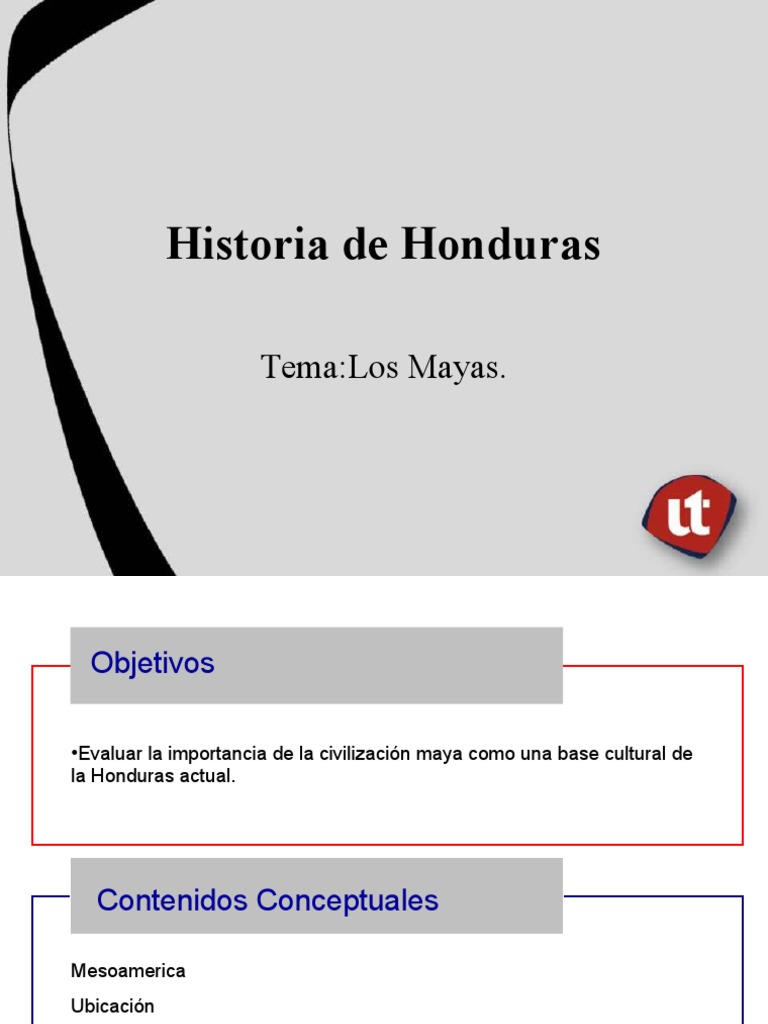 Historia de Honduras

Tema:Los Mayas.

ut

Objetivos

•Evaluar la importancia de la civilización maya como una base cultural de la Honduras actual.

Contenidos Conceptuales

Mesoamerica

Ubicación